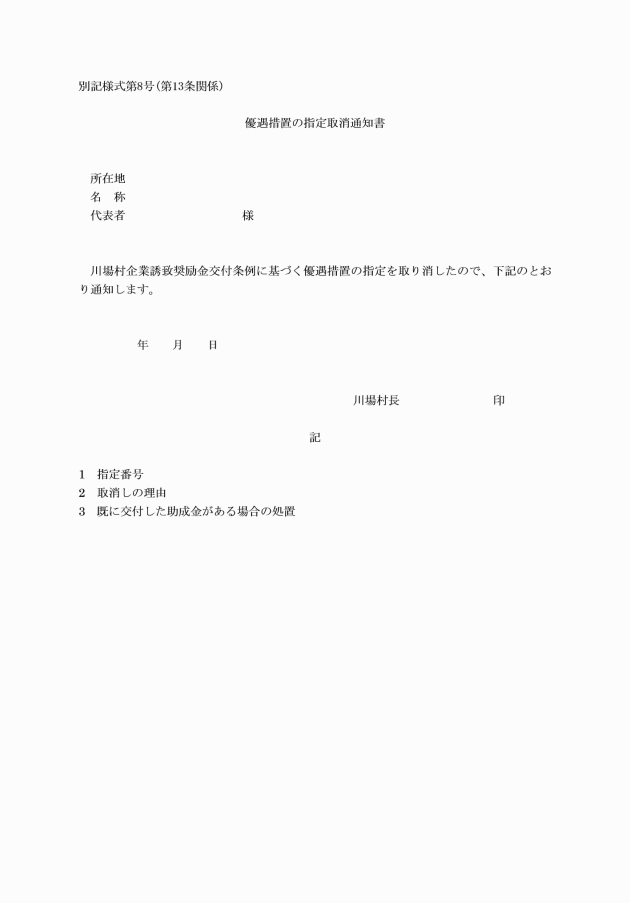 別記様式第8号(第13条関係)

優遇措置の指定取消通知書

所在地
名　称
代表者　　　　　　　　　様

川場村企業誘致奨励金交付条例に基づく優遇措置の指定を取り消したので、下記のとおり通知します。

年　　月　　日

川場村長　　　　　　　　印

記

1　指定番号
2　取消しの理由
3　既に交付した助成金がある場合の処置